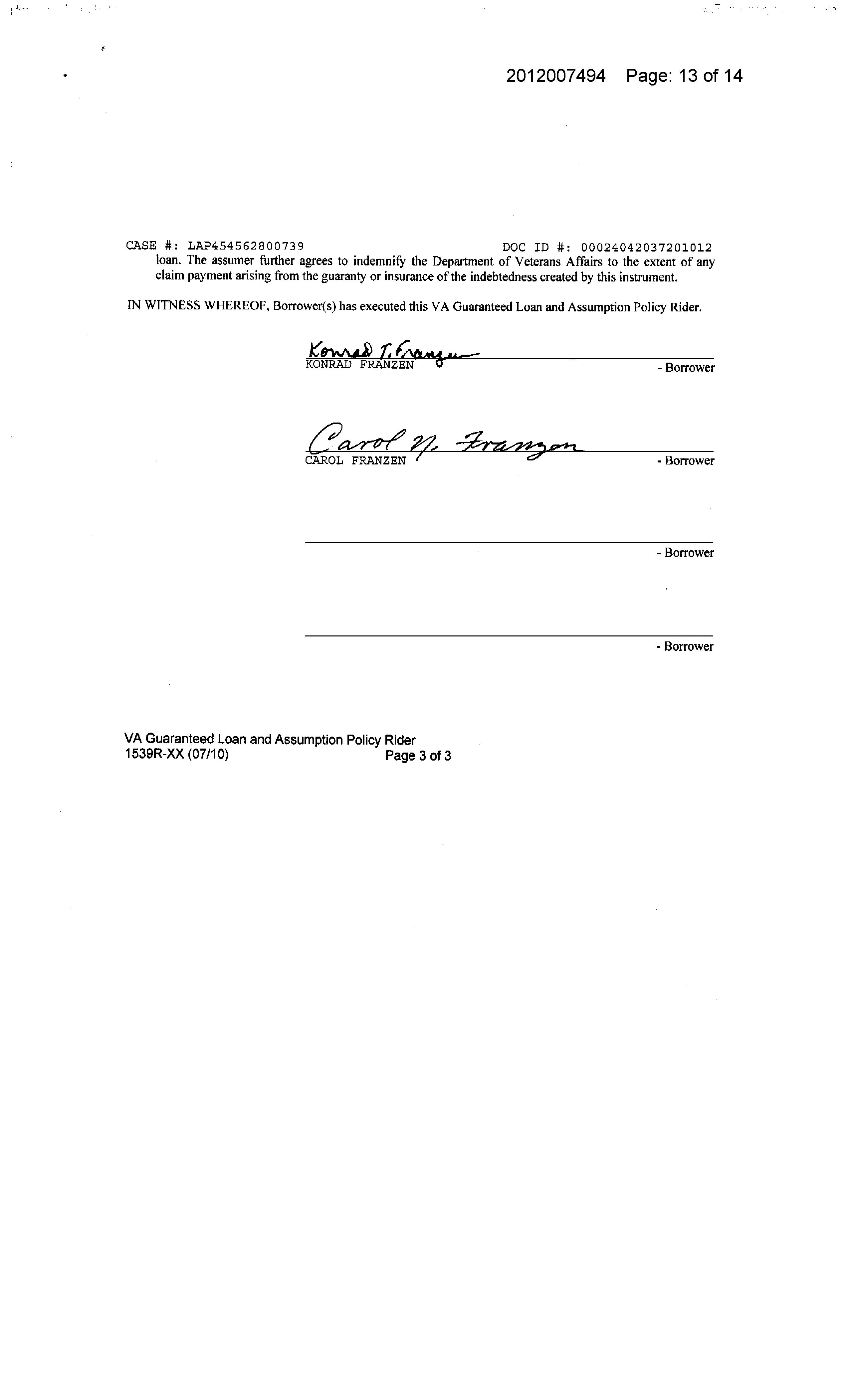 2012007494 Page: 13 of 14

CASE #: LAP454562800739 DOC ID #: 00024042037201012

loan. The assumer further agrees to indemnify the Department of Veterans Affairs to the extent of any claim payment arising from the guaranty or insurance of the indebtedness created by this instrument.

IN WITNESS WHEREOF, Borrower(s) has executed this VA Guaranteed Loan and Assumption Policy Rider.

Konrad T. Franzen
KONRAD FRANZEN - Borrower

Carol N. Franzen
CAROL FRANZEN - Borrower

- Borrower

- Borrower

VA Guaranteed Loan and Assumption Policy Rider
1539R-XX (07/10) Page 3 of 3